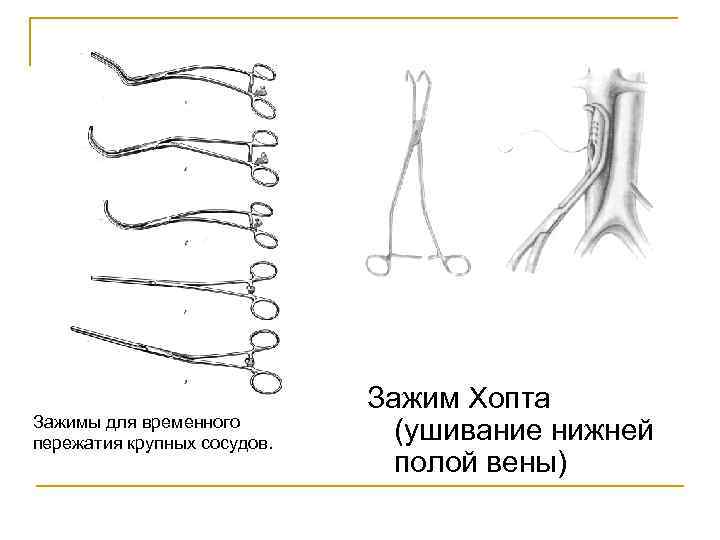 Зажимы для временного пережатия крупных сосудов.

Зажим Хопта (ушивание нижней полой вены)